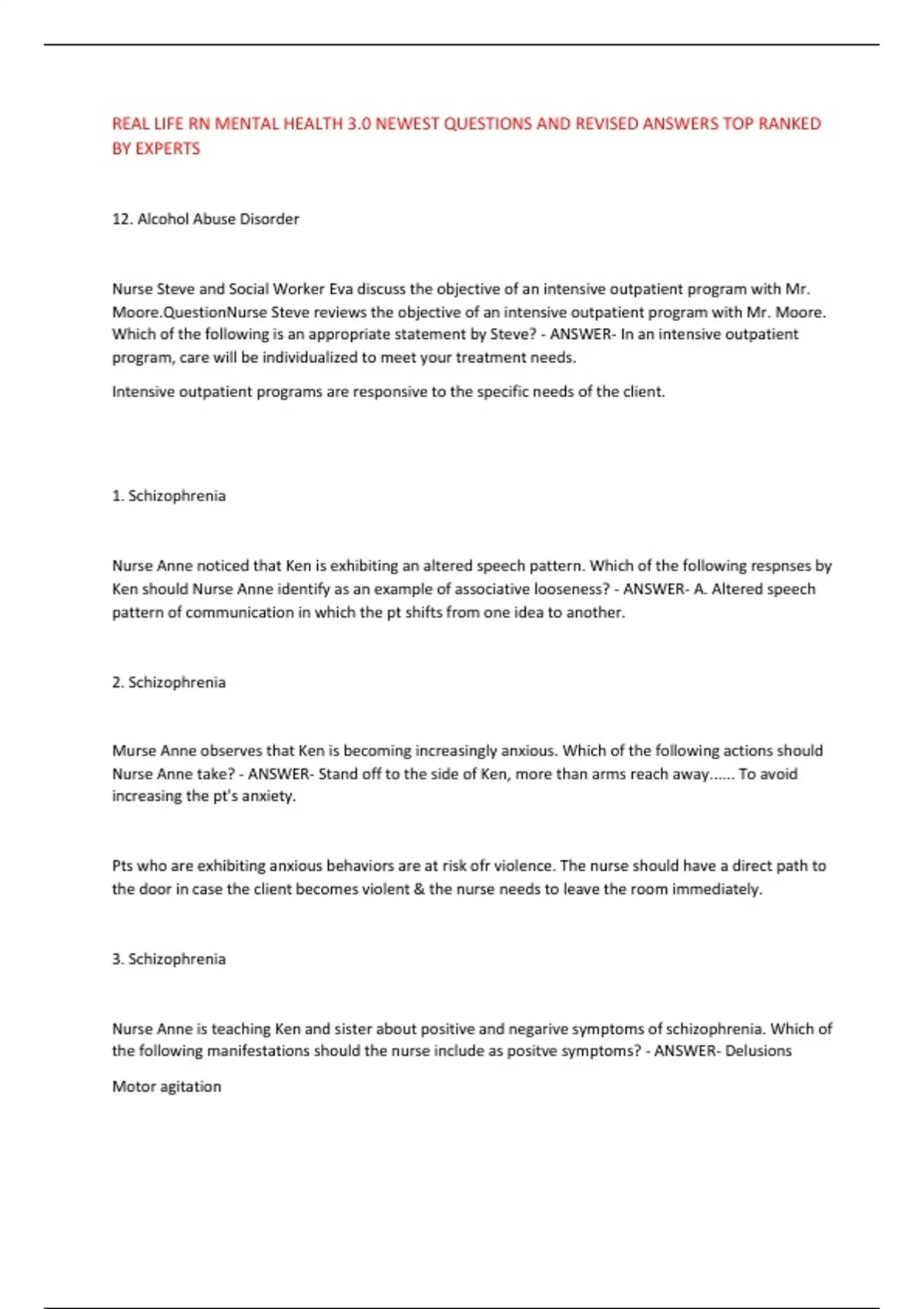 REAL LIFE RN MENTAL HEALTH 3.0 NEWEST QUESTIONS AND REVISED ANSWERS TOP RANKED BY EXPERTS

12. Alcohol Abuse Disorder

Nurse Steve and Social Worker Eva discuss the objective of an intensive outpatient program with Mr. Moore.QuestionNurse Steve reviews the objective of an intensive outpatient program with Mr. Moore. Which of the following is an appropriate statement by Steve? - ANSWER- In an intensive outpatient program, care will be individualized to meet your treatment needs.

Intensive outpatient programs are responsive to the specific needs of the client.

1. Schizophrenia

Nurse Anne noticed that Ken is exhibiting an altered speech pattern. Which of the following respnses by Ken should Nurse Anne identify as an example of associative looseness? - ANSWER- A. Altered speech pattern of communication in which the pt shifts from one idea to another.

2. Schizophrenia

Murse Anne observes that Ken is becoming increasingly anxious. Which of the following actions should Nurse Anne take? - ANSWER- Stand off to the side of Ken, more than arms reach away...... To avoid increasing the pt's anxiety.

Pts who are exhibiting anxious behaviors are at risk ofr violence. The nurse should have a direct path to the door in case the client becomes violent & the nurse needs to leave the room immediately.

3. Schizophrenia

Nurse Anne is teaching Ken and sister about positive and negarive symptoms of schizophrenia. Which of the following manifestations should the nurse include as positve symptoms? - ANSWER- Delusions

Motor agitation